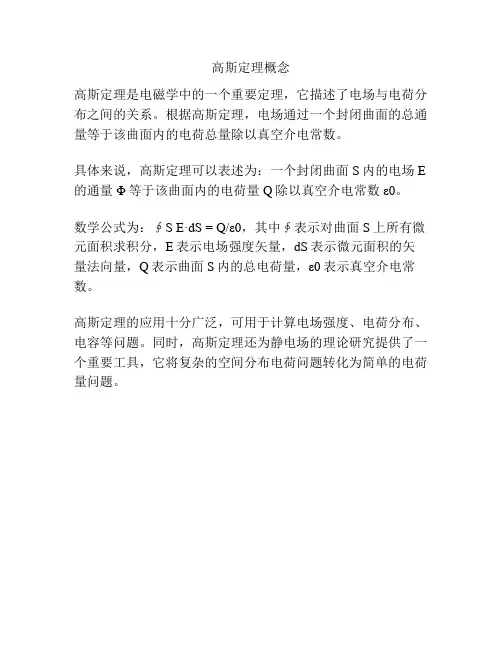 高斯定理概念

高斯定理是电磁学中的一个重要定理，它描述了电场与电荷分布之间的关系。根据高斯定理，电场通过一个封闭曲面的总通量等于该曲面内的电荷总量除以真空介电常数。

具体来说，高斯定理可以表述为：一个封闭曲面 S 内的电场 E 的通量 Φ 等于该曲面内的电荷量 Q 除以真空介电常数 ε0。

数学公式为：∮S E·dS = Q/ε0，其中∮表示对曲面 S 上所有微元面积求积分，E 表示电场强度矢量，dS 表示微元面积的矢量法向量，Q 表示曲面 S 内的总电荷量，ε0 表示真空介电常数。

高斯定理的应用十分广泛，可用于计算电场强度、电荷分布、电容等问题。同时，高斯定理还为静电场的理论研究提供了一个重要工具，它将复杂的空间分布电荷问题转化为简单的电荷量问题。